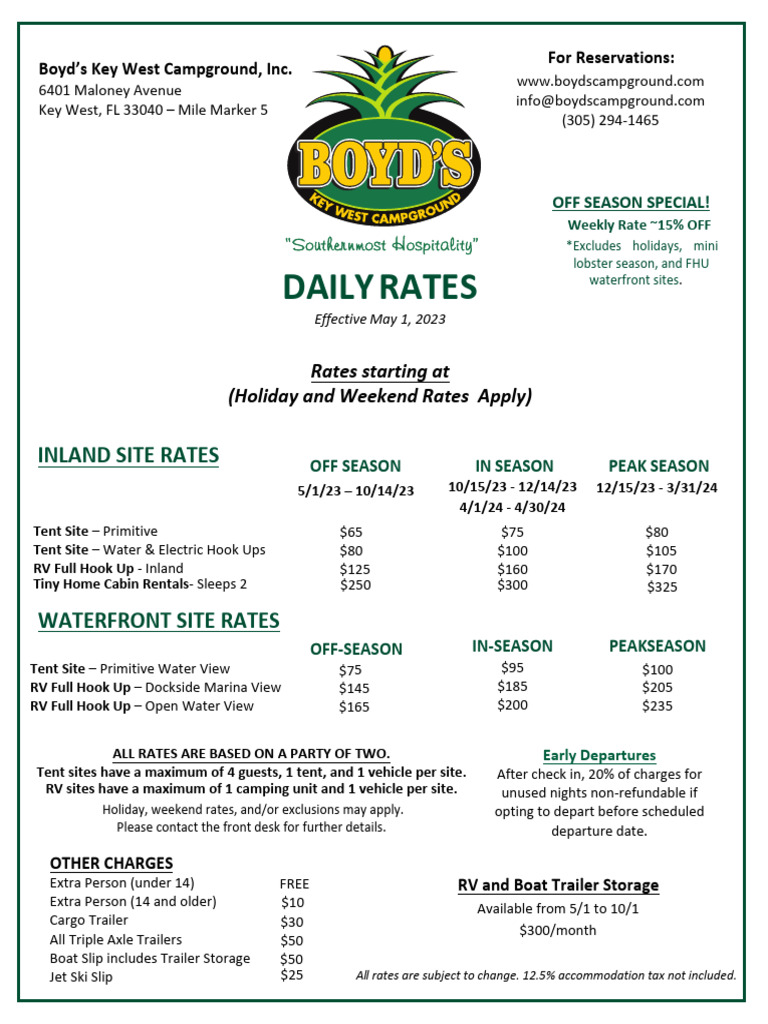 Boyd's Key West Campground, Inc.
6401 Maloney Avenue
Key West, FL 33040 – Mile Marker 5

BOYD'S
KEY WEST CAMPGROUND
"Southernmost Hospitality"

For Reservations:
www.boydscampground.com
info@boydscampground.com
(305) 294-1465

OFF SEASON SPECIAL!
Weekly Rate ~15% OFF
*Excludes holidays, mini lobster season, and FHU waterfront sites.

DAILY RATES
Effective May 1, 2023

Rates starting at
(Holiday and Weekend Rates Apply)

INLAND SITE RATES

| | OFF SEASON 5/1/23 – 10/14/23 | IN SEASON 10/15/23 - 12/14/23 4/1/24 - 4/30/24 | PEAK SEASON 12/15/23 - 3/31/24 |
|---|---|---|---|
| Tent Site – Primitive | $65 | $75 | $80 |
| Tent Site – Water & Electric Hook Ups | $80 | $100 | $105 |
| RV Full Hook Up - Inland | $125 | $160 | $170 |
| Tiny Home Cabin Rentals- Sleeps 2 | $250 | $300 | $325 |

WATERFRONT SITE RATES

| | OFF-SEASON | IN-SEASON | PEAKSEASON |
|---|---|---|---|
| Tent Site – Primitive Water View | $75 | $95 | $100 |
| RV Full Hook Up – Dockside Marina View | $145 | $185 | $205 |
| RV Full Hook Up – Open Water View | $165 | $200 | $235 |

ALL RATES ARE BASED ON A PARTY OF TWO.
Tent sites have a maximum of 4 guests, 1 tent, and 1 vehicle per site.
RV sites have a maximum of 1 camping unit and 1 vehicle per site.
Holiday, weekend rates, and/or exclusions may apply.
Please contact the front desk for further details.

Early Departures
After check in, 20% of charges for unused nights non-refundable if opting to depart before scheduled departure date.

OTHER CHARGES

| | |
|---|---|
| Extra Person (under 14) | FREE |
| Extra Person (14 and older) | $10 |
| Cargo Trailer | $30 |
| All Triple Axle Trailers | $50 |
| Boat Slip includes Trailer Storage | $50 |
| Jet Ski Slip | $25 |

RV and Boat Trailer Storage
Available from 5/1 to 10/1
$300/month

All rates are subject to change. 12.5% accommodation tax not included.